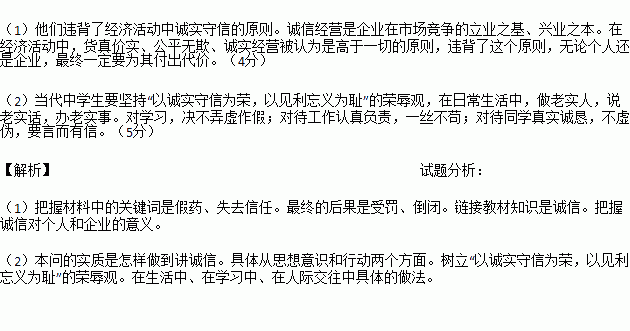 （1）他们违背了经济活动中诚实守信的原则。诚信经营是企业在市场竞争的立业之基、兴业之本。在经济活动中，货真价实、公平无欺、诚实经营被认为是高于一切的原则，违背了这个原则，无论个人还是企业，最终一定要为其付出代价。（4分）

（2）当代中学生要坚持“以诚实守信为荣，以见利忘义为耻”的荣辱观，在日常生活中，做老实人，说老实话，办老实事。对学习，决不弄虚作假；对待工作认真负责，一丝不苟；对待同学真实诚恳，不虚伪，要言而有信。（5分）

【解析】

试题分析：

（1）把握材料中的关键词是假药、失去信任。最终的后果是受罚、倒闭。链接教材知识是诚信。把握诚信对个人和企业的意义。

（2）本问的实质是怎样做到讲诚信。具体从思想意识和行动两个方面。树立“以诚实守信为荣，以见利忘义为耻”的荣辱观。在生活中、在学习中、在人际交往中具体的做法。